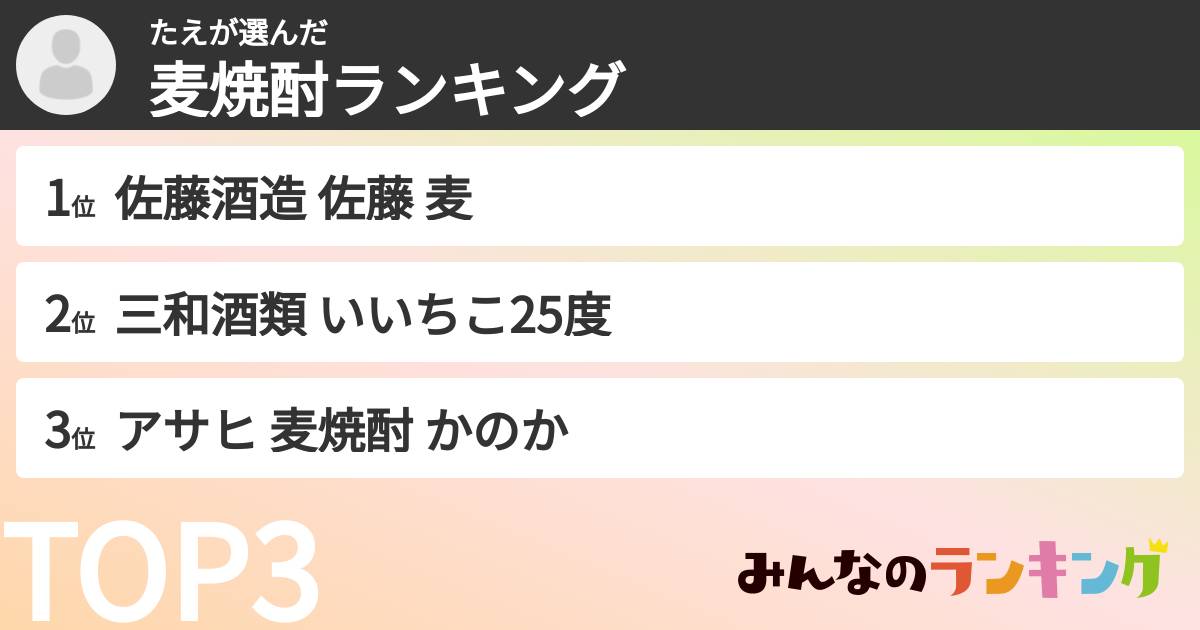 たえが選んだ
麦焼酎ランキング

1位 佐藤酒造 佐藤 麦

2位 三和酒類 いいちこ25度

3位 アサヒ 麦焼酎 かのか

TOP3

みんなのランキング